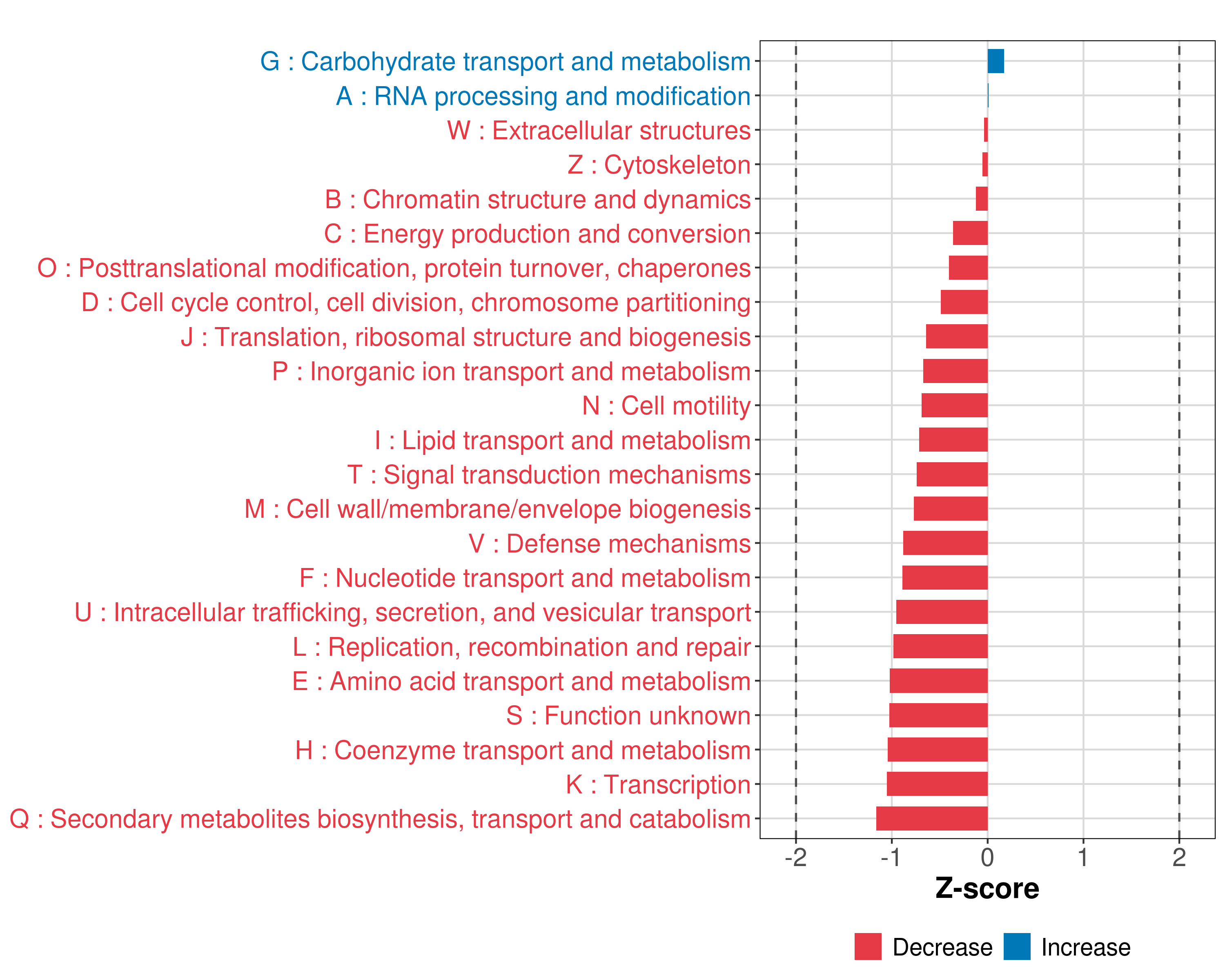 G : Carbohydrate transport and metabolism
A : RNA processing and modification
W : Extracellular structures
Z : Cytoskeleton
B : Chromatin structure and dynamics
C : Energy production and conversion
O : Posttranslational modification, protein turnover, chaperones
D : Cell cycle control, cell division, chromosome partitioning
J : Translation, ribosomal structure and biogenesis
P : Inorganic ion transport and metabolism
N : Cell motility
I : Lipid transport and metabolism
T : Signal transduction mechanisms
M : Cell wall/membrane/envelope biogenesis
V : Defense mechanisms
F : Nucleotide transport and metabolism
U : Intracellular trafficking, secretion, and vesicular transport
L : Replication, recombination and repair
E : Amino acid transport and metabolism
S : Function unknown
H : Coenzyme transport and metabolism
K : Transcription
Q : Secondary metabolites biosynthesis, transport and catabolism

-2 -1 0 1 2
Z-score

Decrease Increase